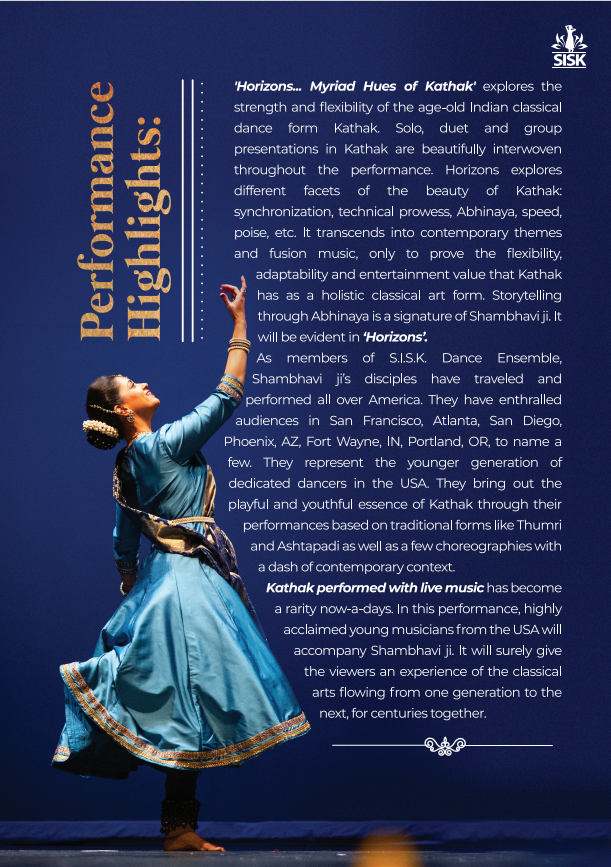 SISK

Performance Highlights:

'Horizons... Myriad Hues of Kathak' explores the strength and flexibility of the age-old Indian classical dance form Kathak. Solo, duet and group presentations in Kathak are beautifully interwoven throughout the performance. Horizons explores different facets of the beauty of Kathak: synchronization, technical prowess, Abhinaya, speed, poise, etc. It transcends into contemporary themes and fusion music, only to prove the flexibility, adaptability and entertainment value that Kathak has as a holistic classical art form. Storytelling through Abhinaya is a signature of Shambhavi ji. It will be evident in 'Horizons'.

As members of S.I.S.K. Dance Ensemble, Shambhavi ji's disciples have traveled and performed all over America. They have enthralled audiences in San Francisco, Atlanta, San Diego, Phoenix, AZ, Fort Wayne, IN, Portland, OR, to name a few. They represent the younger generation of dedicated dancers in the USA. They bring out the playful and youthful essence of Kathak through their performances based on traditional forms like Thumri and Ashtapadi as well as a few choreographies with a dash of contemporary context.

Kathak performed with live music has become a rarity now-a-days. In this performance, highly acclaimed young musicians from the USA will accompany Shambhavi ji. It will surely give the viewers an experience of the classical arts flowing from one generation to the next, for centuries together.